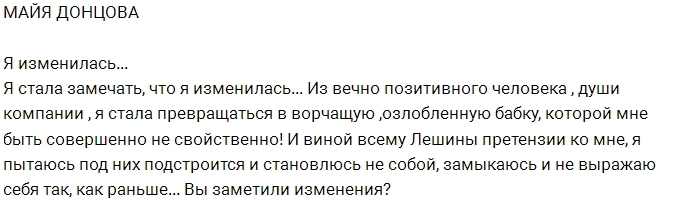 МАЙЯ ДОНЦОВА

Я изменилась...
Я стала замечать, что я изменилась... Из вечно позитивного человека , души компании , я стала превращаться в ворчащую ,озлобленную бабку, которой мне быть совершенно не свойственно! И виной всему Лешины претензии ко мне, я пытаюсь под них подстроится и становлюсь не собой, замыкаюсь и не выражаю себя так, как раньше... Вы заметили изменения?